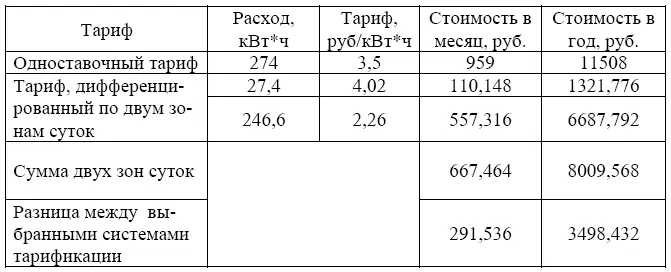 | Тариф | Расход, кВт*ч | Тариф, руб/кВт*ч | Стоимость в месяц, руб. | Стоимость в год, руб. |
|---|---|---|---|---|
| Одноставочный тариф | 274 | 3,5 | 959 | 11508 |
| Тариф, дифференцированный по двум зонам суток | 27,4 | 4,02 | 110,148 | 1321,776 |
| | 246,6 | 2,26 | 557,316 | 6687,792 |
| Сумма двух зон суток | | | 667,464 | 8009,568 |
| Разница между выбранными системами тарификации | | | 291,536 | 3498,432 |